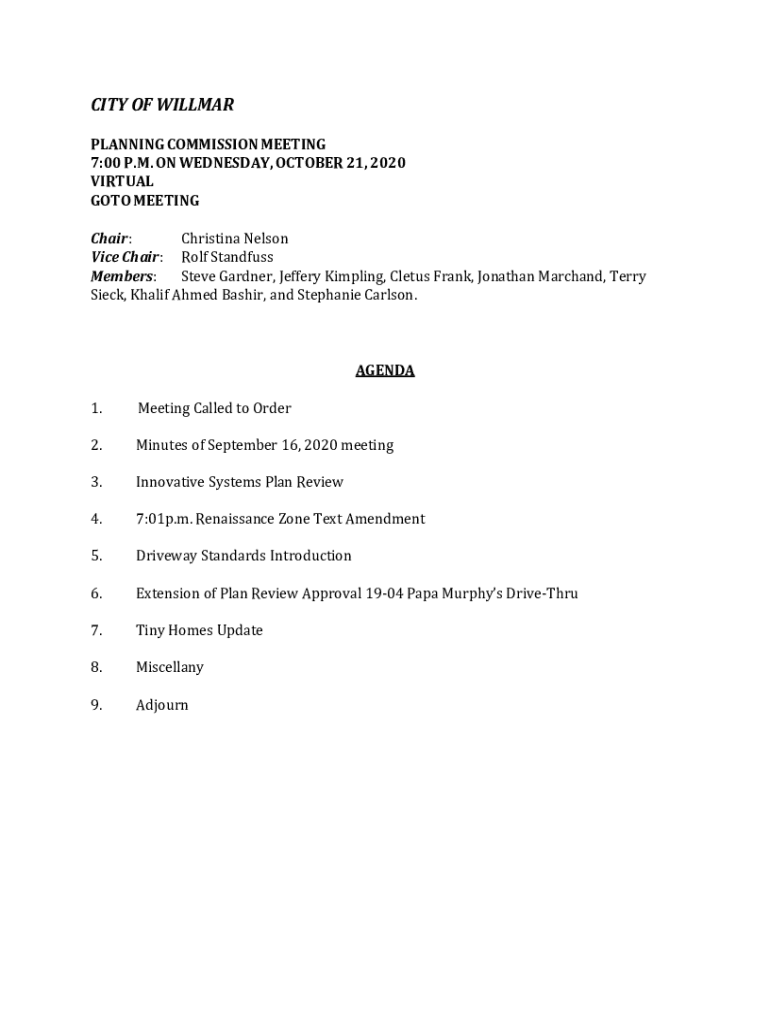 CITY OF WILLMAR

PLANNING COMMISSION MEETING
7:00 P.M. ON WEDNESDAY, OCTOBER 21, 2020
VIRTUAL
GOTO MEETING

Chair: Christina Nelson
Vice Chair: Rolf Standfuss
Members: Steve Gardner, Jeffery Kimpling, Cletus Frank, Jonathan Marchand, Terry Sieck, Khalif Ahmed Bashir, and Stephanie Carlson.

AGENDA

1. Meeting Called to Order

2. Minutes of September 16, 2020 meeting

3. Innovative Systems Plan Review

4. 7:01p.m. Renaissance Zone Text Amendment

5. Driveway Standards Introduction

6. Extension of Plan Review Approval 19-04 Papa Murphy's Drive-Thru

7. Tiny Homes Update

8. Miscellany

9. Adjourn